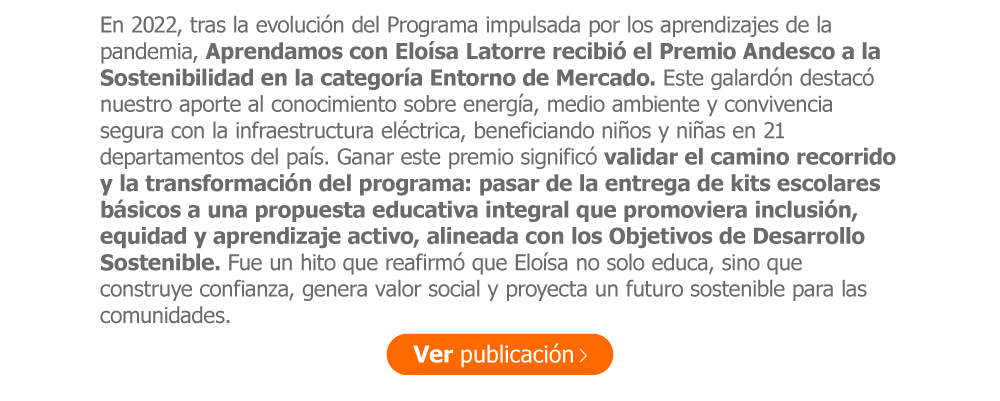 En 2022, tras la evolución del Programa impulsada por los aprendizajes de la pandemia, Aprendamos con Eloísa Latorre recibió el Premio Andesco a la Sostenibilidad en la categoría Entorno de Mercado. Este galardón destacó nuestro aporte al conocimiento sobre energía, medio ambiente y convivencia segura con la infraestructura eléctrica, beneficiando niños y niñas en 21 departamentos del país. Ganar este premio significó validar el camino recorrido y la transformación del programa: pasar de la entrega de kits escolares básicos a una propuesta educativa integral que promoviera inclusión, equidad y aprendizaje activo, alineada con los Objetivos de Desarrollo Sostenible. Fue un hito que reafirmó que Eloísa no solo educa, sino que construye confianza, genera valor social y proyecta un futuro sostenible para las comunidades.

Ver publicación ›